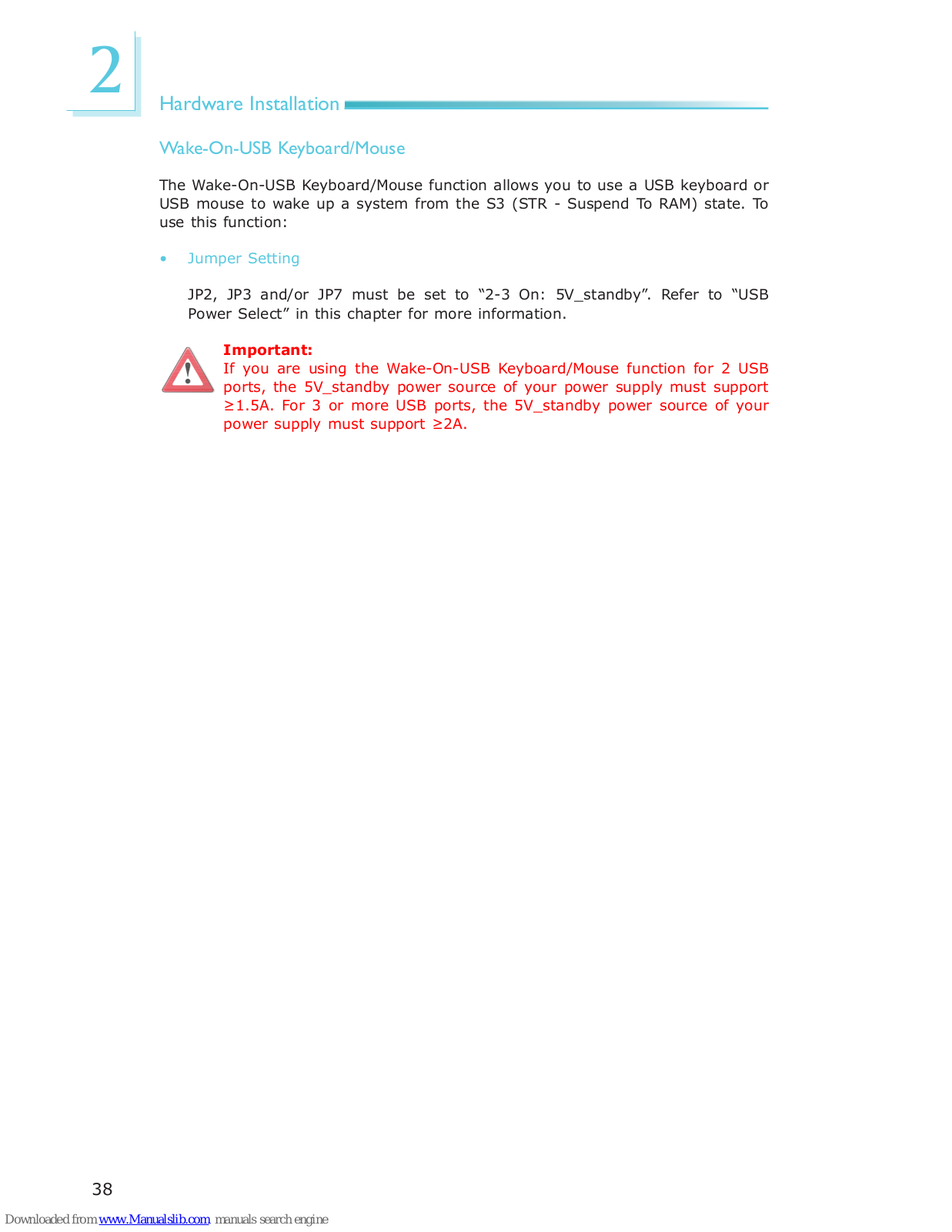 2

Hardware Installation

Wake-On-USB Keyboard/Mouse

The Wake-On-USB Keyboard/Mouse function allows you to use a USB keyboard or USB mouse to wake up a system from the S3 (STR - Suspend To RAM) state. To use this function:

• Jumper Setting

JP2, JP3 and/or JP7 must be set to “2-3 On: 5V_standby”. Refer to “USB Power Select” in this chapter for more information.

Important:
If you are using the Wake-On-USB Keyboard/Mouse function for 2 USB ports, the 5V_standby power source of your power supply must support ≥1.5A. For 3 or more USB ports, the 5V_standby power source of your power supply must support ≥2A.

38

Downloaded from www.Manualslib.com manuals search engine